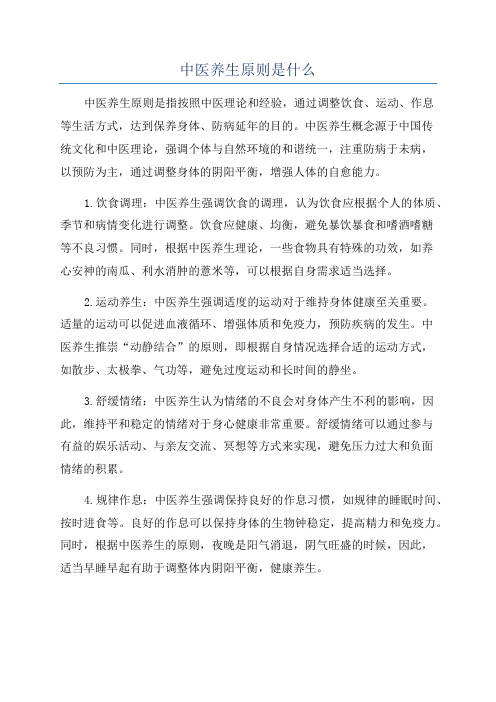 中医养生原则是什么

中医养生原则是指按照中医理论和经验，通过调整饮食、运动、作息等生活方式，达到保养身体、防病延年的目的。中医养生概念源于中国传统文化和中医理论，强调个体与自然环境的和谐统一，注重防病于未病，以预防为主，通过调整身体的阴阳平衡，增强人体的自愈能力。

1.饮食调理：中医养生强调饮食的调理，认为饮食应根据个人的体质、季节和病情变化进行调整。饮食应健康、均衡，避免暴饮暴食和嗜酒嗜糖等不良习惯。同时，根据中医养生理论，一些食物具有特殊的功效，如养心安神的南瓜、利水消肿的薏米等，可以根据自身需求适当选择。

2.运动养生：中医养生强调适度的运动对于维持身体健康至关重要。适量的运动可以促进血液循环、增强体质和免疫力，预防疾病的发生。中医养生推崇“动静结合”的原则，即根据自身情况选择合适的运动方式，如散步、太极拳、气功等，避免过度运动和长时间的静坐。

3.舒缓情绪：中医养生认为情绪的不良会对身体产生不利的影响，因此，维持平和稳定的情绪对于身心健康非常重要。舒缓情绪可以通过参与有益的娱乐活动、与亲友交流、冥想等方式来实现，避免压力过大和负面情绪的积累。

4.规律作息：中医养生强调保持良好的作息习惯，如规律的睡眠时间、按时进食等。良好的作息可以保持身体的生物钟稳定，提高精力和免疫力。同时，根据中医养生的原则，夜晚是阳气消退，阴气旺盛的时候，因此，适当早睡早起有助于调整体内阴阳平衡，健康养生。